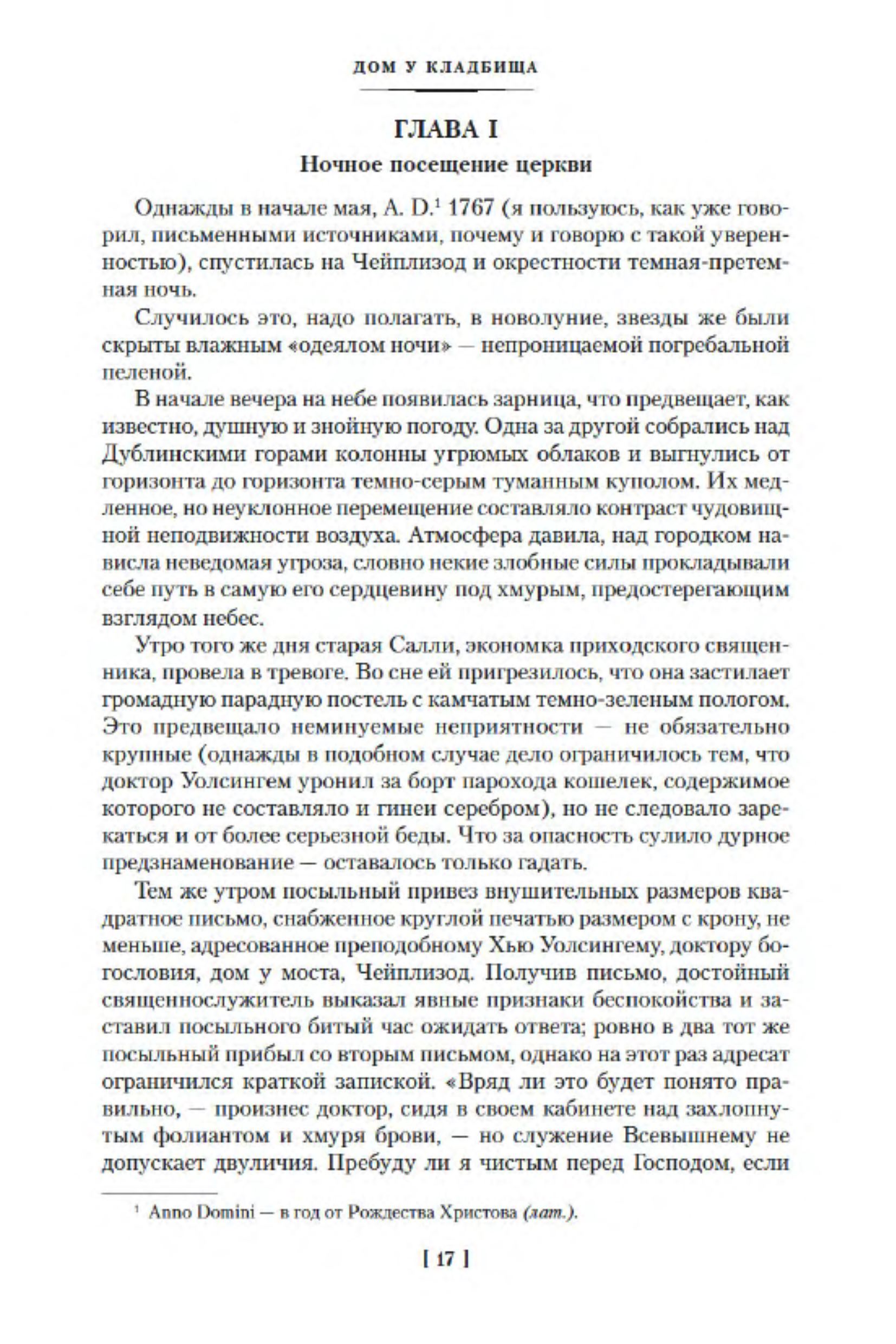 ДОМ У КЛАДБИЩА

ГЛАВА I

Ночное посещение церкви

Однажды в начале мая, A. D.$^1$ 1767 (я пользуюсь, как уже говорил, письменными источниками, почему и говорю с такой уверенностью), спустилась на Чейплизод и окрестности темная-претемная ночь.

Случилось это, надо полагать, в новолуние, звезды же были скрыты влажным «одеялом ночи» — непроницаемой погребальной пеленой.

В начале вечера на небе появилась зарница, что предвещает, как известно, душную и знойную погоду. Одна за другой собрались над Дублинскими горами колонны угрюмых облаков и выгнулись от горизонта до горизонта темно-серым туманным куполом. Их медленное, но неуклонное перемещение составляло контраст чудовищной неподвижности воздуха. Атмосфера давила, над городком нависла неведомая угроза, словно некие злобные силы прокладывали себе путь в самую его сердцевину под хмурым, предостерегающим взглядом небес.

Утро того же дня старая Салли, экономка приходского священника, провела в тревоге. Во сне ей пригрезилось, что она застилает громадную парадную постель с камчатым темно-зеленым пологом. Это предвещало неминуемые неприятности — не обязательно крупные (однажды в подобном случае дело ограничилось тем, что доктор Уолсингем уронил за борт парохода кошелек, содержимое которого не составляло и гинеи серебром), но не следовало зарекаться и от более серьезной беды. Что за опасность сулило дурное предзнаменование — оставалось только гадать.

Тем же утром посыльный привез внушительных размеров квадратное письмо, снабженное круглой печатью размером с крону, не меньше, адресованное преподобному Хью Уолсингему, доктору богословия, дом у моста, Чейплизод. Получив письмо, достойный священнослужитель выказал явные признаки беспокойства и заставил посыльного битый час ожидать ответа; ровно в два тот же посыльный прибыл со вторым письмом, однако на этот раз адресат ограничился краткой запиской. «Вряд ли это будет понято правильно, — произнес доктор, сидя в своем кабинете над захлопнутым фолиантом и хмуря брови, — но служение Всевышнему не допускает двуличия. Пребуду ли я чистым перед Господом, если

$^1$ Anno Domini — в год от Рождества Христова (лат.).

[ 17 ]